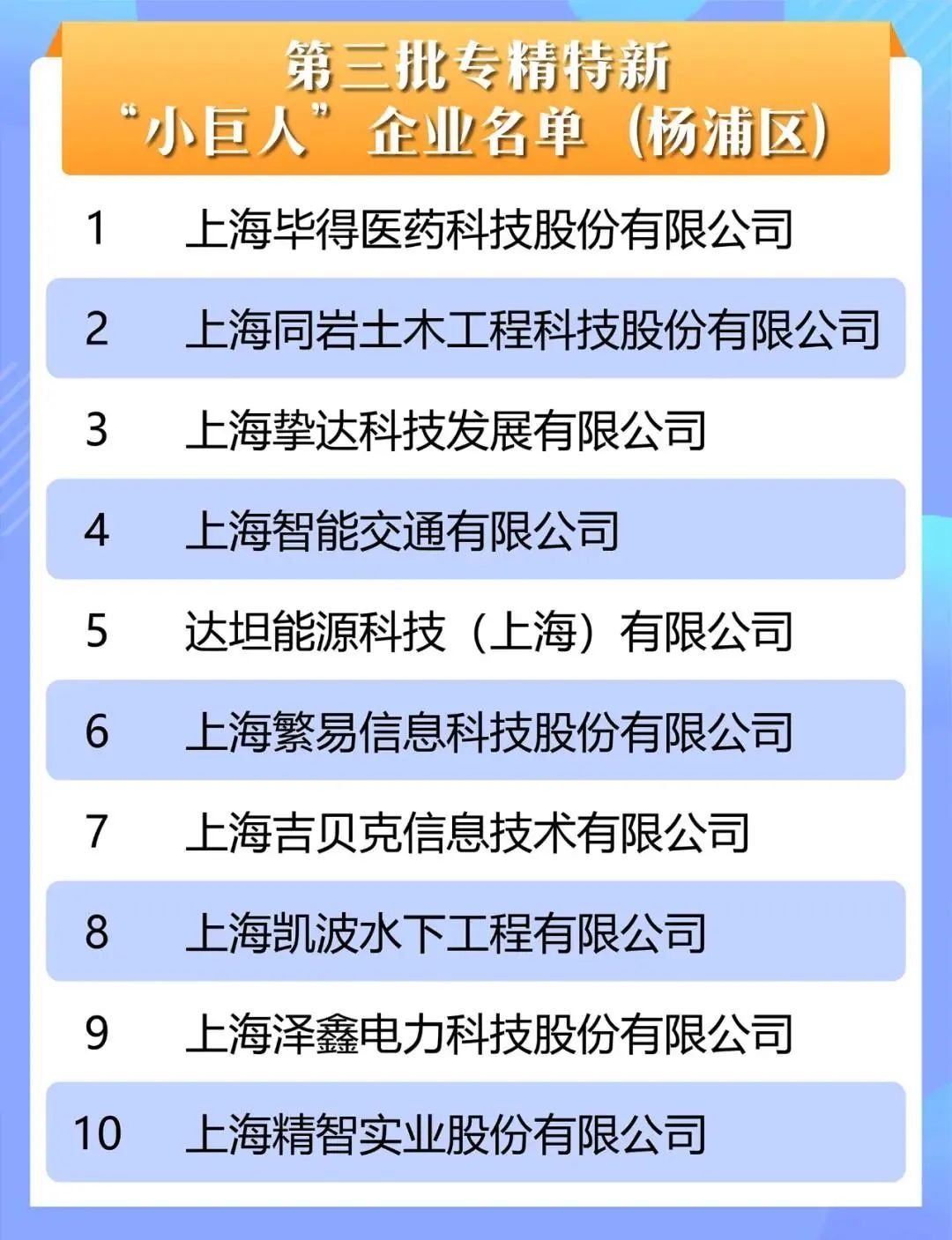 第三批专精特新
“小巨人”企业名单（杨浦区）

1 上海毕得医药科技股份有限公司
2 上海同岩土木工程科技股份有限公司
3 上海挚达科技发展有限公司
4 上海智能交通有限公司
5 达坦能源科技（上海）有限公司
6 上海繁易信息科技股份有限公司
7 上海吉贝克信息技术有限公司
8 上海凯波水下工程有限公司
9 上海泽鑫电力科技股份有限公司
10 上海精智实业股份有限公司